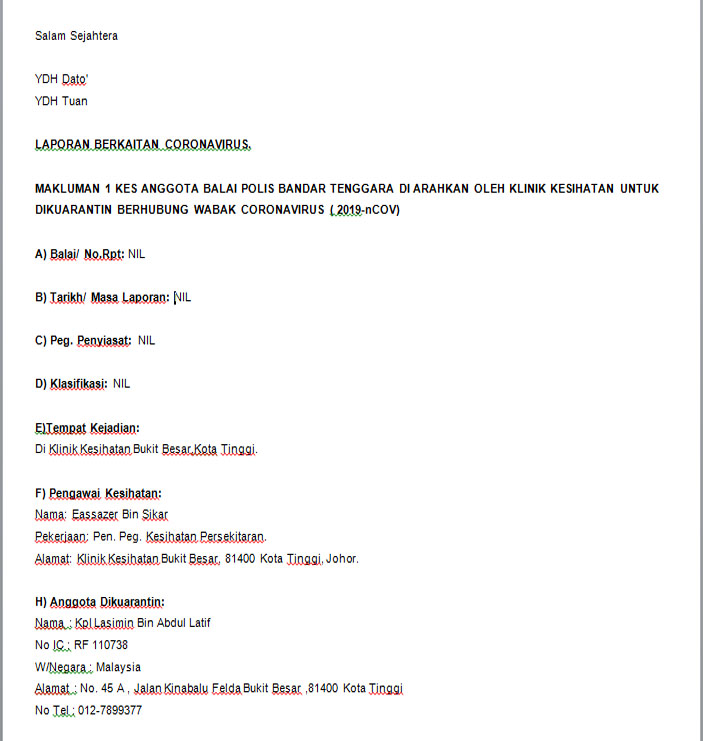 Salam Sejahtera

YDH Dato'
YDH Tuan

LAPORAN BERKAITAN CORONAVIRUS.

MAKLUMAN 1 KES ANGGOTA BALAI POLIS BANDAR TENGGARA DI ARAHKAN OLEH KLINIK KESIHATAN UNTUK DIKUARANTIN BERHUBUNG WABAK CORONAVIRUS ( 2019-nCOV)

A) Balai/ No.Rpt: NIL

B) Tarikh/ Masa Laporan: NIL

C) Peg. Penyiasat: NIL

D) Klasifikasi: NIL

E)Tempat Kejadian:
Di Klinik Kesihatan Bukit Besar,Kota Tinggi.

F) Pengawai Kesihatan:
Nama: Eassazer Bin Sikar
Pekerjaan: Pen. Peg. Kesihatan Persekitaran.
Alamat: Klinik Kesihatan Bukit Besar, 81400 Kota Tinggi, Johor.

H) Anggota Dikuarantin:
Nama : Kpl Lasimin Bin Abdul Latif
No IC : RF 110738
W/Negara : Malaysia
Alamat : No. 45 A , Jalan Kinabalu Felda Bukit Besar ,81400 Kota Tinggi
No Tel : 012-7899377